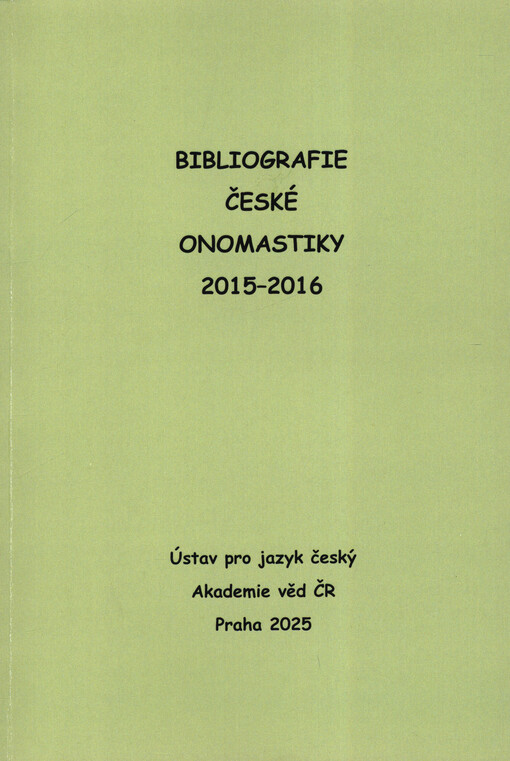 BIBLIOGRAFIE
ČESKÉ
ONOMASTIKY
2015–2016

Ústav pro jazyk český
Akademie věd ČR
Praha 2025